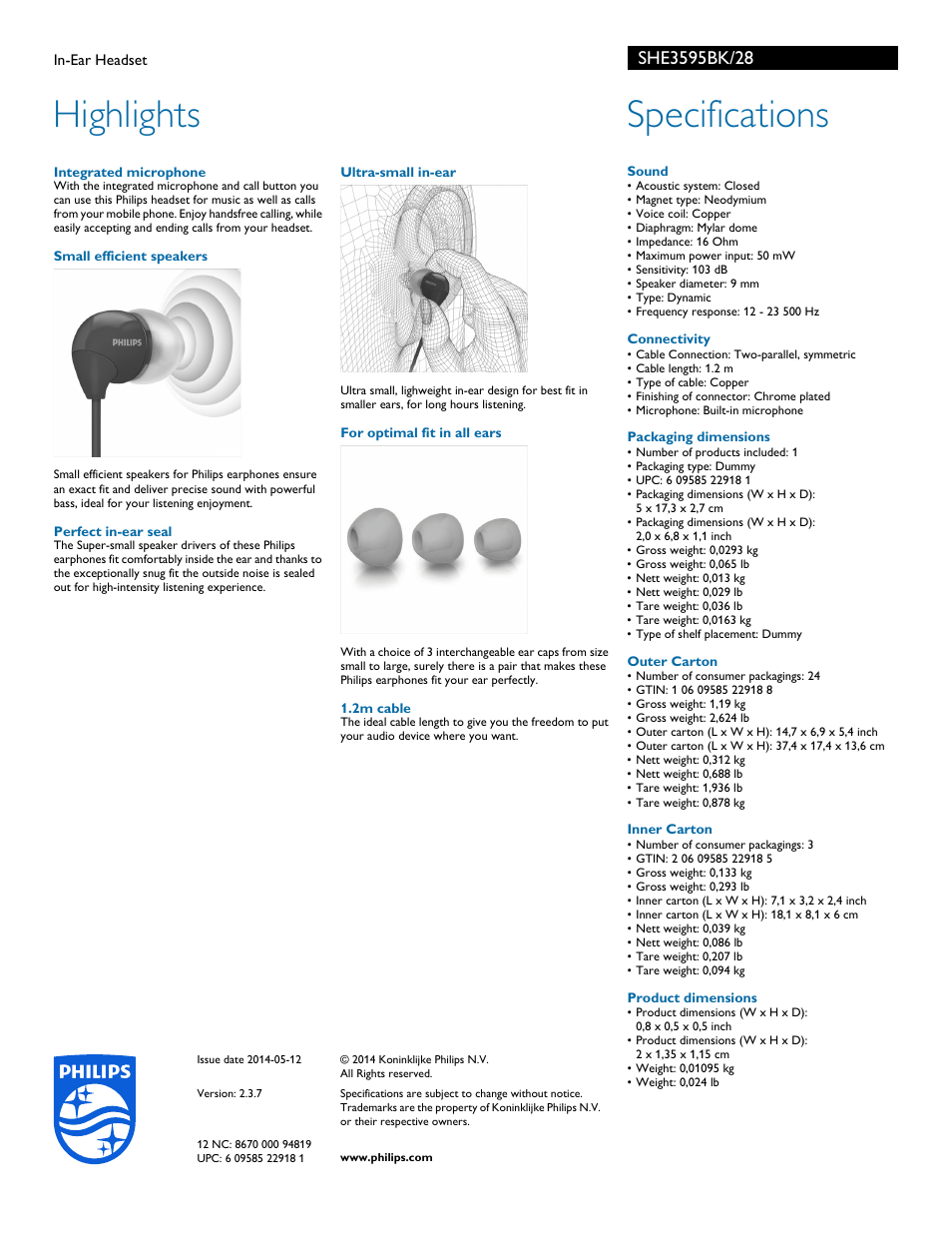 In-Ear Headset

SHE3595BK/28

Highlights

Integrated microphone
With the integrated microphone and call button you can use this Philips headset for music as well as calls from your mobile phone. Enjoy handsfree calling, while easily accepting and ending calls from your headset.

Small efficient speakers

PHILIPS

Small efficient speakers for Philips earphones ensure an exact fit and deliver precise sound with powerful bass, ideal for your listening enjoyment.

Perfect in-ear seal
The Super-small speaker drivers of these Philips earphones fit comfortably inside the ear and thanks to the exceptionally snug fit the outside noise is sealed out for high-intensity listening experience.

Ultra-small in-ear

Ultra small, lighweight in-ear design for best fit in smaller ears, for long hours listening.

For optimal fit in all ears

With a choice of 3 interchangeable ear caps from size small to large, surely there is a pair that makes these Philips earphones fit your ear perfectly.

1.2m cable
The ideal cable length to give you the freedom to put your audio device where you want.

Specifications

Sound
• Acoustic system: Closed
• Magnet type: Neodymium
• Voice coil: Copper
• Diaphragm: Mylar dome
• Impedance: 16 Ohm
• Maximum power input: 50 mW
• Sensitivity: 103 dB
• Speaker diameter: 9 mm
• Type: Dynamic
• Frequency response: 12 - 23 500 Hz

Connectivity
• Cable Connection: Two-parallel, symmetric
• Cable length: 1.2 m
• Type of cable: Copper
• Finishing of connector: Chrome plated
• Microphone: Built-in microphone

Packaging dimensions
• Number of products included: 1
• Packaging type: Dummy
• UPC: 6 09585 22918 1
• Packaging dimensions (W x H x D): 5 x 17,3 x 2,7 cm
• Packaging dimensions (W x H x D): 2,0 x 6,8 x 1,1 inch
• Gross weight: 0,0293 kg
• Gross weight: 0,065 lb
• Nett weight: 0,013 kg
• Nett weight: 0,029 lb
• Tare weight: 0,036 lb
• Tare weight: 0,0163 kg
• Type of shelf placement: Dummy

Outer Carton
• Number of consumer packagings: 24
• GTIN: 1 06 09585 22918 8
• Gross weight: 1,19 kg
• Gross weight: 2,624 lb
• Outer carton (L x W x H): 14,7 x 6,9 x 5,4 inch
• Outer carton (L x W x H): 37,4 x 17,4 x 13,6 cm
• Nett weight: 0,312 kg
• Nett weight: 0,688 lb
• Tare weight: 1,936 lb
• Tare weight: 0,878 kg

Inner Carton
• Number of consumer packagings: 3
• GTIN: 2 06 09585 22918 5
• Gross weight: 0,133 kg
• Gross weight: 0,293 lb
• Inner carton (L x W x H): 7,1 x 3,2 x 2,4 inch
• Inner carton (L x W x H): 18,1 x 8,1 x 6 cm
• Nett weight: 0,039 kg
• Nett weight: 0,086 lb
• Tare weight: 0,207 lb
• Tare weight: 0,094 kg

Product dimensions
• Product dimensions (W x H x D): 0,8 x 0,5 x 0,5 inch
• Product dimensions (W x H x D): 2 x 1,35 x 1,15 cm
• Weight: 0,01095 kg
• Weight: 0,024 lb

PHILIPS

Issue date 2014-05-12

Version: 2.3.7

12 NC: 8670 000 94819
UPC: 6 09585 22918 1

© 2014 Koninklijke Philips N.V.
All Rights reserved.

Specifications are subject to change without notice. Trademarks are the property of Koninklijke Philips N.V. or their respective owners.

www.philips.com